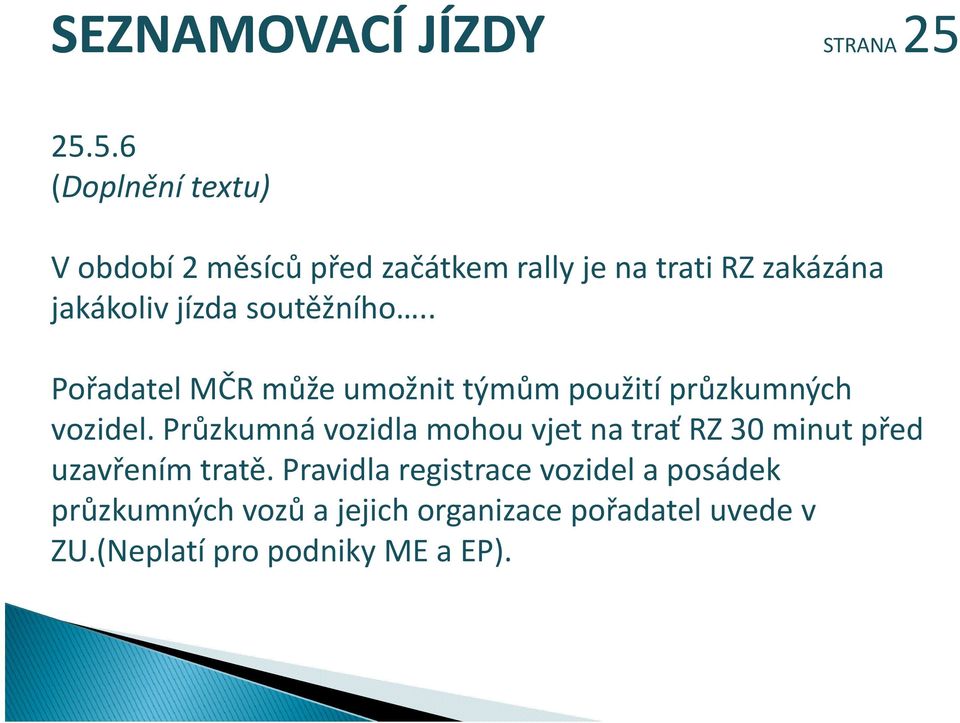 SEZNAMOVACÍ JÍZDY STRANA 25

25.5.6
(Doplnění textu)

V období 2 měsíců před začátkem rally je na trati RZ zakázána jakákoliv jízda soutěžního…..

Pořadatel MČR může umožnit týmům použití průzkumných vozidel. Průzkumná vozidla mohou vjet na trať RZ 30 minut před uzavřením tratě. Pravidla registrace vozidel a posádek průzkumných vozů a jejich organizace pořadatel uvede v ZU.(Neplatí pro podniky ME a EP).